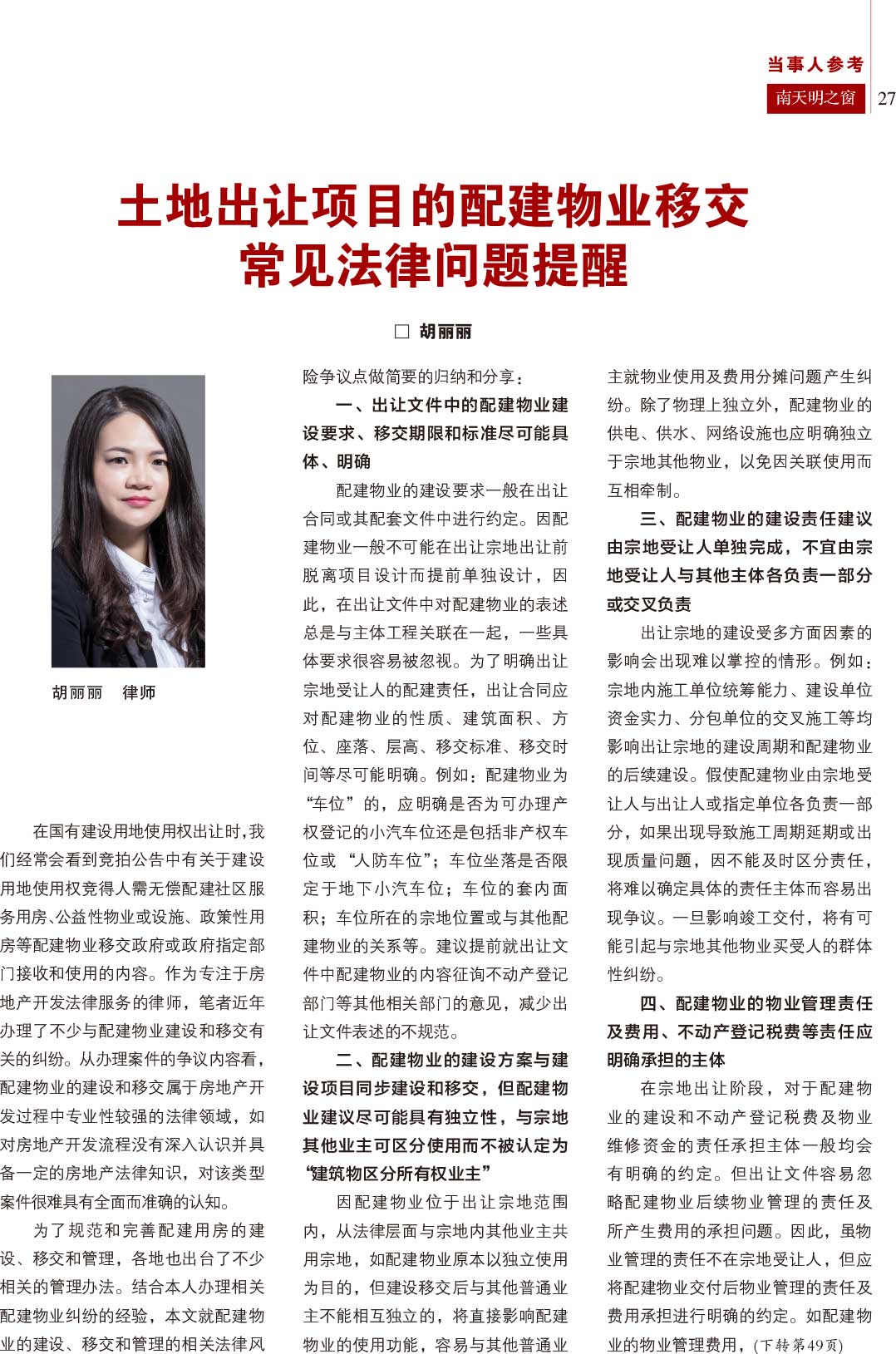 当事人参考
南天明之窗 27

土地出让项目的配建物业移交常见法律问题提醒

□ 胡丽丽

胡丽丽 律师

在国有建设用地使用权出让时，我们经常会看到竞拍公告中有关于建设用地使用权竞得人需无偿配建社区服务用房、公益性物业或设施、政策性用房等配建物业移交政府或政府指定部门接收和使用的内容。作为专注于房地产开发法律服务的律师，笔者近年办理了不少与配建物业建设和移交有关的纠纷。从办理案件的争议内容看，配建物业的建设和移交属于房地产开发过程中专业性较强的法律领域，如对房地产开发流程没有深入认识并具备一定的房地产法律知识，对该类型案件很难具有全面而准确的认知。

为了规范和完善配建用房的建设、移交和管理，各地也出台了不少相关的管理办法。结合本人办理相关配建物业纠纷的经验，本文就配建物业的建设、移交和管理的相关法律风险争议点做简要的归纳和分享：

一、出让文件中的配建物业建设要求、移交期限和标准尽可能具体、明确

配建物业的建设要求一般在出让合同或其配套文件中进行约定。因配建物业一般不可能在出让宗地出让前脱离项目设计而提前单独设计，因此，在出让文件中对配建物业的表述总是与主体工程关联在一起，一些具体要求很容易被忽视。为了明确出让宗地受让人的配建责任，出让合同应对配建物业的性质、建筑面积、方位、座落、层高、移交标准、移交时间等尽可能明确。例如：配建物业为“车位”的，应明确是否为可办理产权登记的小汽车位还是包括非产权车位或“人防车位”；车位坐落是否限定于地下小汽车位；车位的套内面积；车位所在的宗地位置或与其他配建物业的关系等。建议提前就出让文件中配建物业的内容征询不动产登记部门等其他相关部门的意见，减少出让文件表述的不规范。

二、配建物业的建设方案与建设项目同步建设和移交，但配建物业建议尽可能具有独立性，与宗地其他业主可区分使用而不被认定为“建筑物区分所有权业主”

因配建物业位于出让宗地范围内，从法律层面与宗地内其他业主共用宗地，如配建物业原本以独立使用为目的，但建设移交后与其他普通业主不能相互独立的，将直接影响配建物业的使用功能，容易与其他普通业主就物业使用及费用分摊问题产生纠纷。除了物理上独立外，配建物业的供电、供水、网络设施也应明确独立于宗地其他物业，以免因关联使用而互相牵制。

三、配建物业的建设责任建议由宗地受让人单独完成，不宜由宗地受让人与其他主体各负责一部分或交叉负责

出让宗地的建设受多方面因素的影响会出现难以掌控的情形。例如：宗地内施工单位统筹能力、建设单位资金实力、分包单位的交叉施工等均影响出让宗地的建设周期和配建物业的后续建设。假使配建物业由宗地受让人与出让人或指定单位各负责一部分，如果出现导致施工周期延期或出现质量问题，因不能及时区分责任，将难以确定具体的责任主体而容易出现争议。一旦影响竣工交付，将有可能引起与宗地其他物业买受人的群体性纠纷。

四、配建物业的物业管理责任及费用、不动产登记税费等责任应明确承担的主体

在宗地出让阶段，对于配建物业的建设和不动产登记税费及物业维修资金的责任承担主体一般均会有明确的约定。但出让文件容易忽略配建物业后续物业管理的责任及所产生费用的承担问题。因此，虽物业管理的责任不在宗地受让人，但应将配建物业交付后物业管理的责任及费用承担进行明确的约定。如配建物业的物业管理费用，（下转第49页）